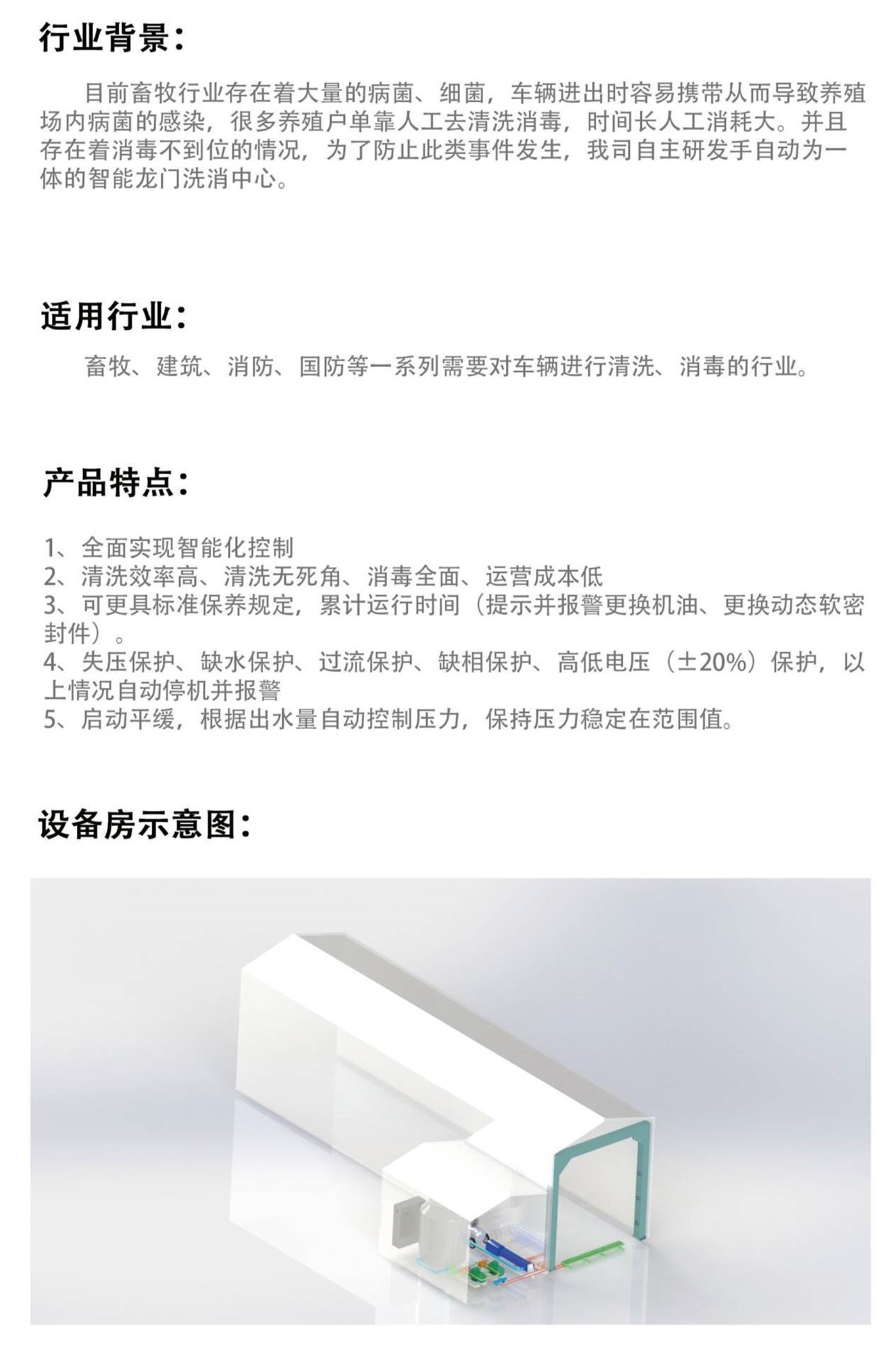 行业背景：

目前畜牧行业存在着大量的病菌、细菌，车辆进出时容易携带从而导致养殖场内病菌的感染，很多养殖户单靠人工去清洗消毒，时间长人工消耗大。并且存在着消毒不到位的情况，为了防止此类事件发生，我司自主研发手自动为一体的智能龙门洗消中心。

适用行业：

畜牧、建筑、消防、国防等一系列需要对车辆进行清洗、消毒的行业。

产品特点：

1、全面实现智能化控制
2、清洗效率高、清洗无死角、消毒全面、运营成本低
3、可更具标准保养规定，累计运行时间（提示并报警更换机油、更换动态软密封件）。
4、失压保护、缺水保护、过流保护、缺相保护、高低电压（±20%）保护，以上情况自动停机并报警
5、启动平缓，根据出水量自动控制压力，保持压力稳定在范围值。

设备房示意图：